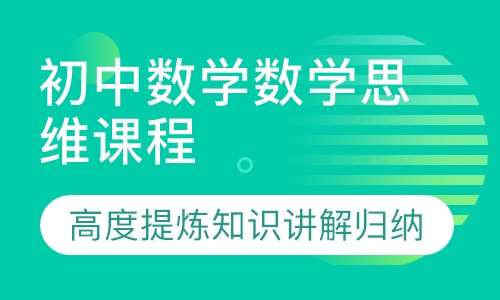 初中数学数学思维课程

高度提炼知识讲解归纳